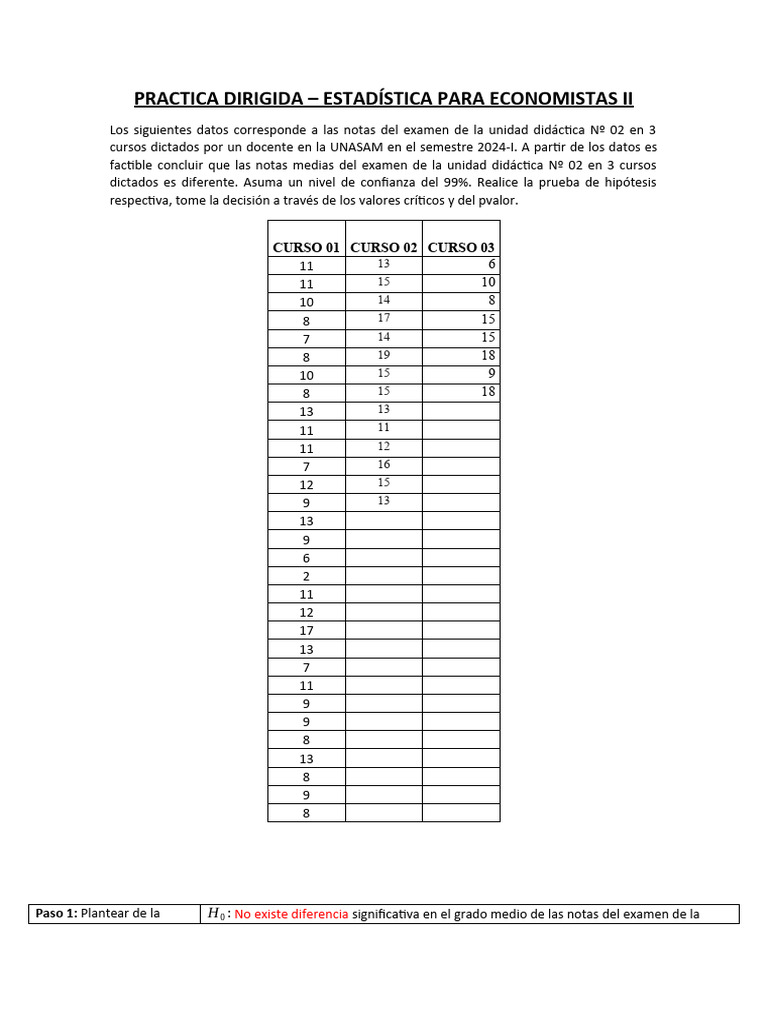 PRACTICA DIRIGIDA – ESTADÍSTICA PARA ECONOMISTAS II

Los siguientes datos corresponde a las notas del examen de la unidad didáctica Nº 02 en 3 cursos dictados por un docente en la UNASAM en el semestre 2024-I. A partir de los datos es factible concluir que las notas medias del examen de la unidad didáctica Nº 02 en 3 cursos dictados es diferente. Asuma un nivel de confianza del 99%. Realice la prueba de hipótesis respectiva, tome la decisión a través de los valores críticos y del pvalor.

| CURSO 01 | CURSO 02 | CURSO 03 |
|---|---|---|
| 11 | 13 | 6 |
| 11 | 15 | 10 |
| 10 | 14 | 8 |
| 8 | 17 | 15 |
| 7 | 14 | 15 |
| 8 | 19 | 18 |
| 10 | 15 | 9 |
| 8 | 15 | 18 |
| 13 | 13 | |
| 11 | 11 | |
| 11 | 12 | |
| 7 | 16 | |
| 12 | 15 | |
| 9 | 13 | |
| 13 | | |
| 9 | | |
| 6 | | |
| 2 | | |
| 11 | | |
| 12 | | |
| 17 | | |
| 13 | | |
| 7 | | |
| 11 | | |
| 9 | | |
| 9 | | |
| 8 | | |
| 13 | | |
| 8 | | |
| 9 | | |
| 8 | | |

| Paso 1: Plantear de la | $H_0$: No existe diferencia significativa en el grado medio de las notas del examen de la |
|---|---|